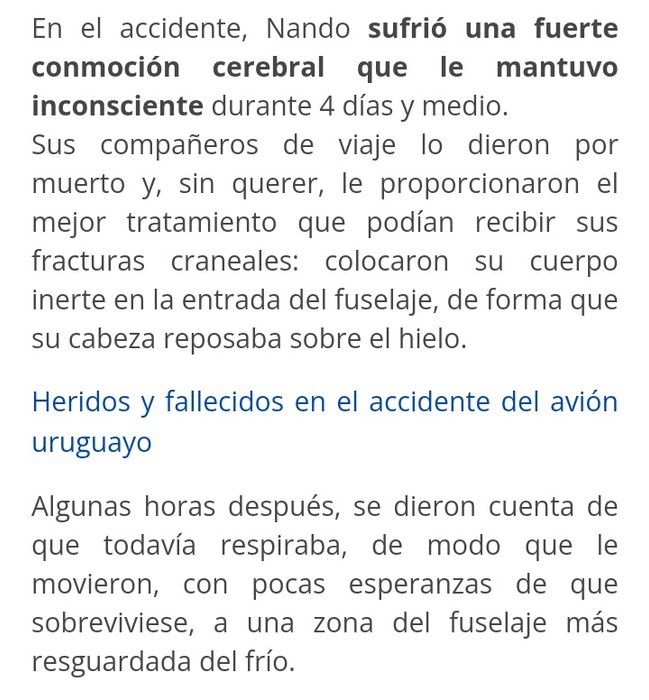 En el accidente, Nando sufrió una fuerte conmoción cerebral que le mantuvo inconsciente durante 4 días y medio.
Sus compañeros de viaje lo dieron por muerto y, sin querer, le proporcionaron el mejor tratamiento que podían recibir sus fracturas craneales: colocaron su cuerpo inerte en la entrada del fuselaje, de forma que su cabeza reposaba sobre el hielo.

Heridos y fallecidos en el accidente del avión uruguayo

Algunas horas después, se dieron cuenta de que todavía respiraba, de modo que le movieron, con pocas esperanzas de que sobreviviese, a una zona del fuselaje más resguardada del frío.